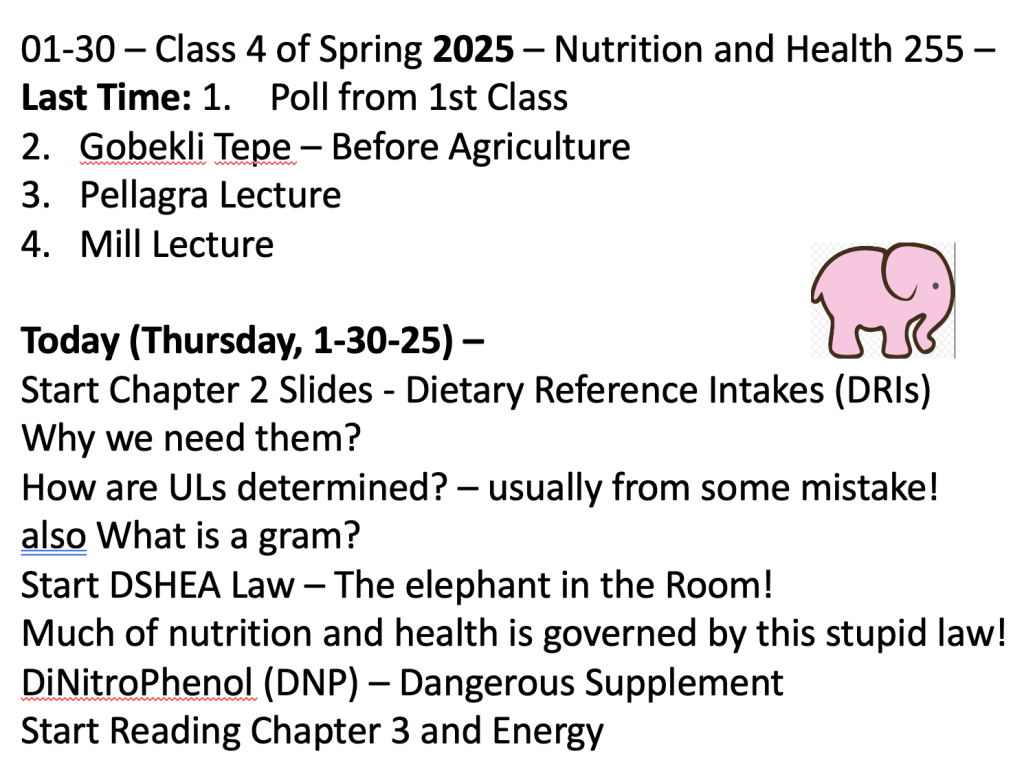 01-30 – Class 4 of Spring 2025 – Nutrition and Health 255 –
Last Time: 1. Poll from 1st Class
2. Gobekli Tepe – Before Agriculture
3. Pellagra Lecture
4. Mill Lecture

Today (Thursday, 1-30-25) –
Start Chapter 2 Slides - Dietary Reference Intakes (DRIs)
Why we need them?
How are ULs determined? – usually from some mistake!
also What is a gram?
Start DSHEA Law – The elephant in the Room!
Much of nutrition and health is governed by this stupid law!
DiNitroPhenol (DNP) – Dangerous Supplement
Start Reading Chapter 3 and Energy